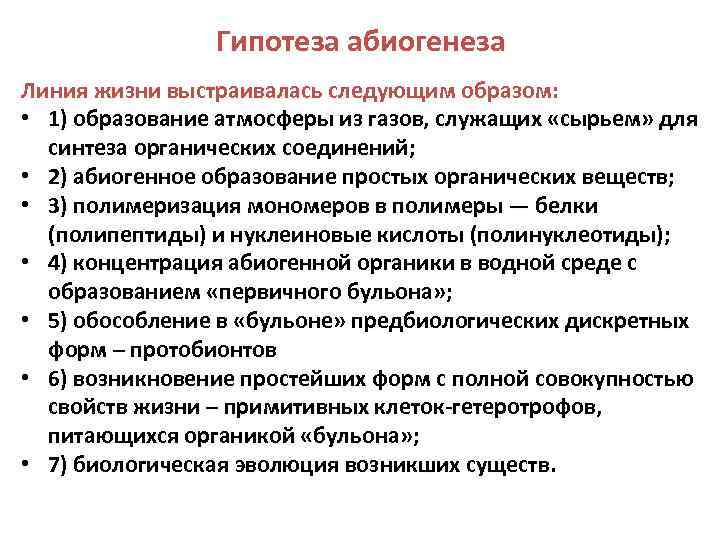 Гипотеза абиогенеза

Линия жизни выстраивалась следующим образом:

• 1) образование атмосферы из газов, служащих «сырьем» для синтеза органических соединений;
• 2) абиогенное образование простых органических веществ;
• 3) полимеризация мономеров в полимеры — белки (полипептиды) и нуклеиновые кислоты (полинуклеотиды);
• 4) концентрация абиогенной органики в водной среде с образованием «первичного бульона»;
• 5) обособление в «бульоне» предбиологических дискретных форм – протобионтов
• 6) возникновение простейших форм с полной совокупностью свойств жизни – примитивных клеток-гетеротрофов, питающихся органикой «бульона»;
• 7) биологическая эволюция возникших существ.